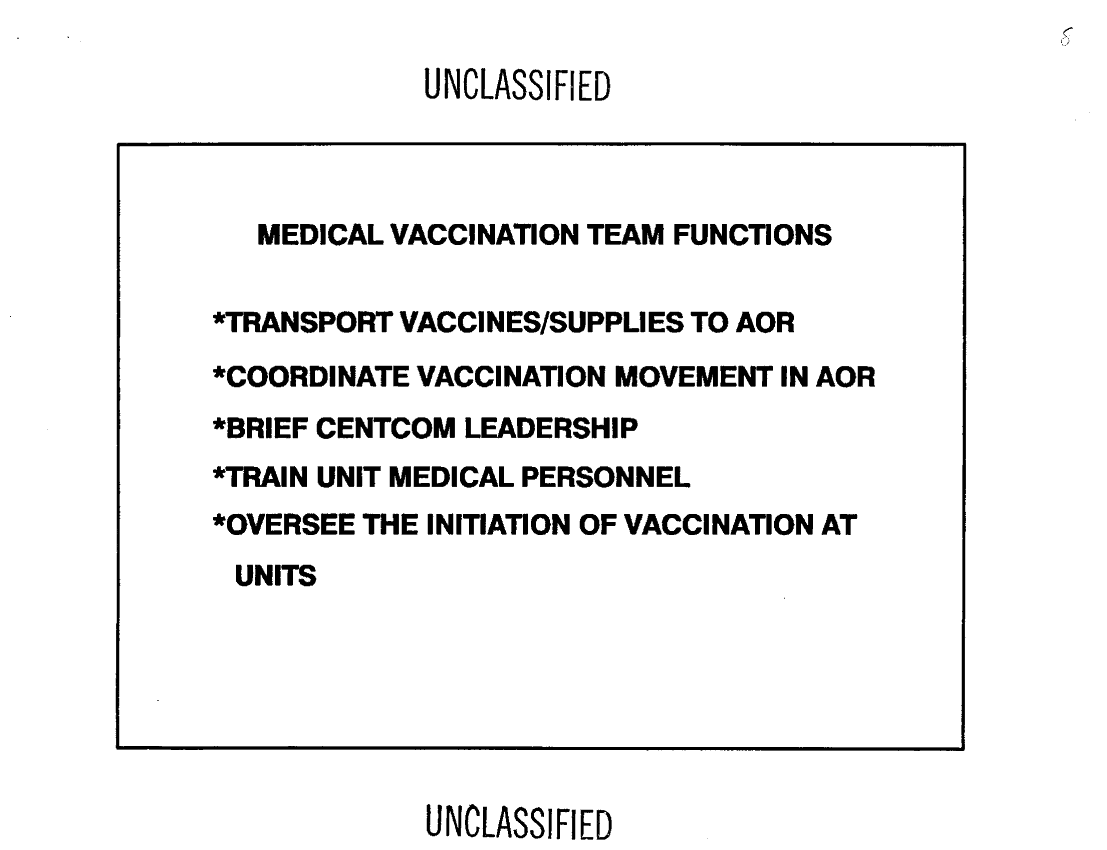 5

UNCLASSIFIED

MEDICAL VACCINATION TEAM FUNCTIONS

*TRANSPORT VACCINES/SUPPLIES TO AOR

*COORDINATE VACCINATION MOVEMENT IN AOR

*BRIEF CENTCOM LEADERSHIP

*TRAIN UNIT MEDICAL PERSONNEL

*OVERSEE THE INITIATION OF VACCINATION AT UNITS

UNCLASSIFIED